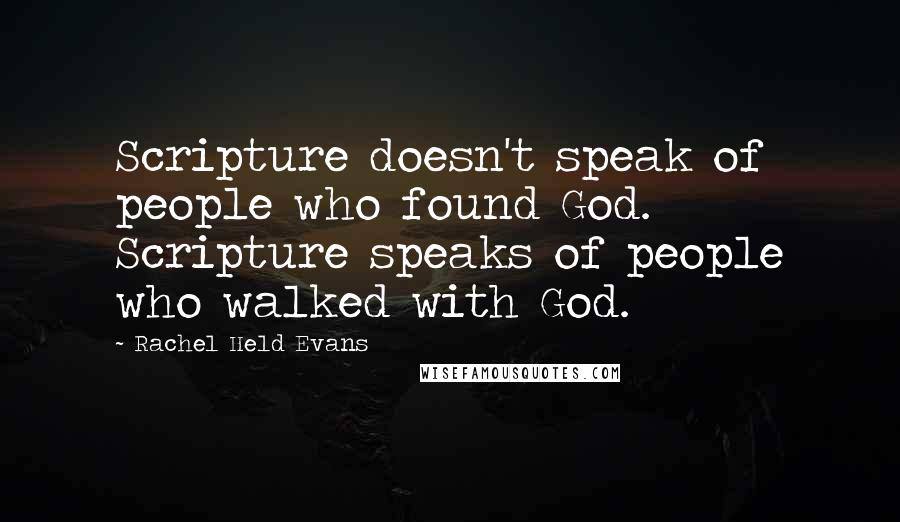 Scripture doesn't speak of people who found God. Scripture speaks of people who walked with God.

- Rachel Held Evans

WISEFAMOUSQUOTES.COM